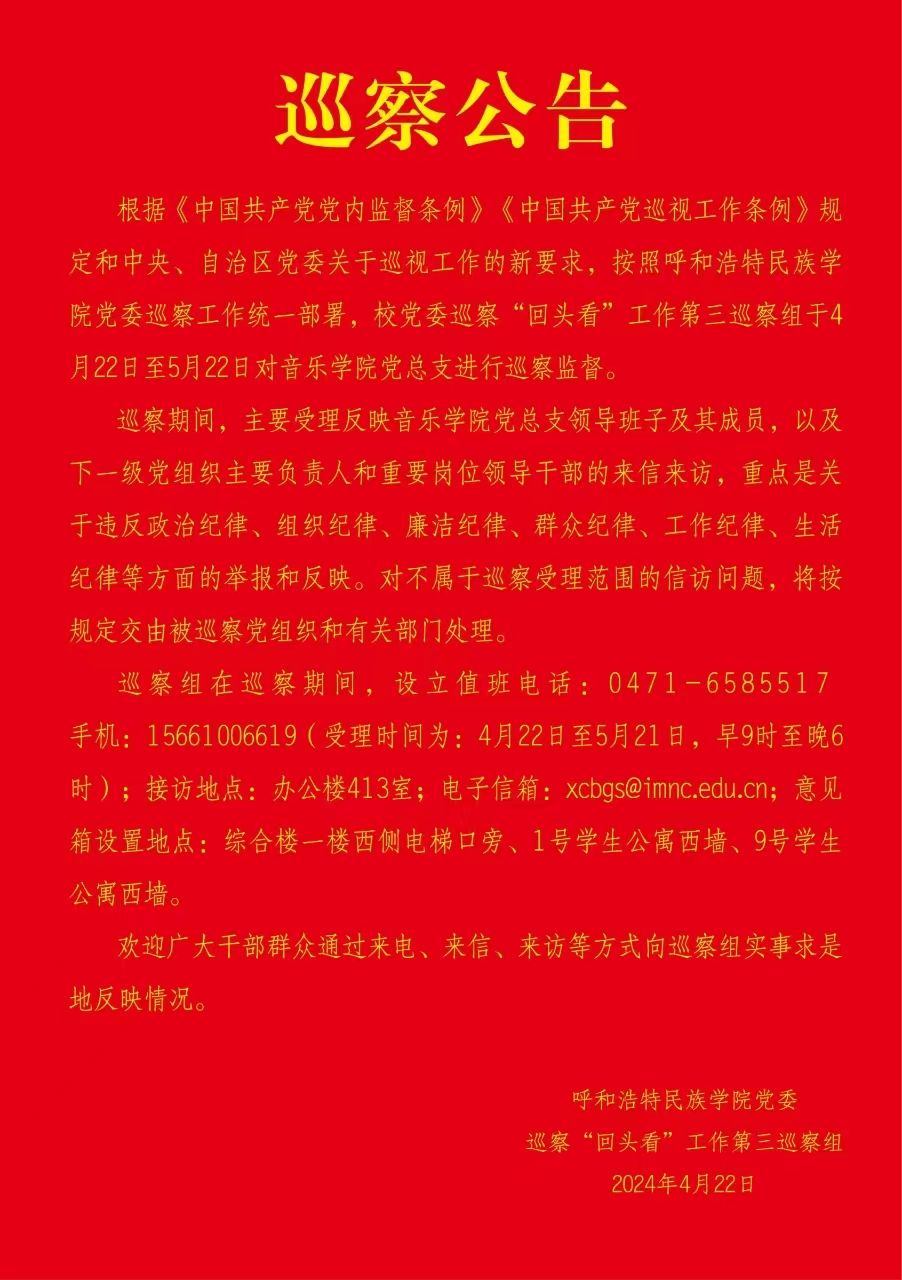 巡察公告

根据《中国共产党党内监督条例》《中国共产党巡视工作条例》规定和中央、自治区党委关于巡视工作的新要求，按照呼和浩特民族学院党委巡察工作统一部署，校党委巡察“回头看”工作第三巡察组于4月22日至5月22日对音乐学院党总支进行巡察监督。

巡察期间，主要受理反映音乐学院党总支领导班子及其成员，以及下一级党组织主要负责人和重要岗位领导干部的来信来访，重点是关于违反政治纪律、组织纪律、廉洁纪律、群众纪律、工作纪律、生活纪律等方面的举报和反映。对不属于巡察受理范围的信访问题，将按规定交由被巡察党组织和有关部门处理。

巡察组在巡察期间，设立值班电话：0471-6585517 手机：15661006619（受理时间为：4月22日至5月21日，早9时至晚6时）；接访地点：办公楼413室；电子信箱：xcbgs@imnc.edu.cn；意见箱设置地点：综合楼一楼西侧电梯口旁、1号学生公寓西墙、9号学生公寓西墙。

欢迎广大干部群众通过来电、来信、来访等方式向巡察组实事求是地反映情况。

呼和浩特民族学院党委
巡察“回头看”工作第三巡察组
2024年4月22日